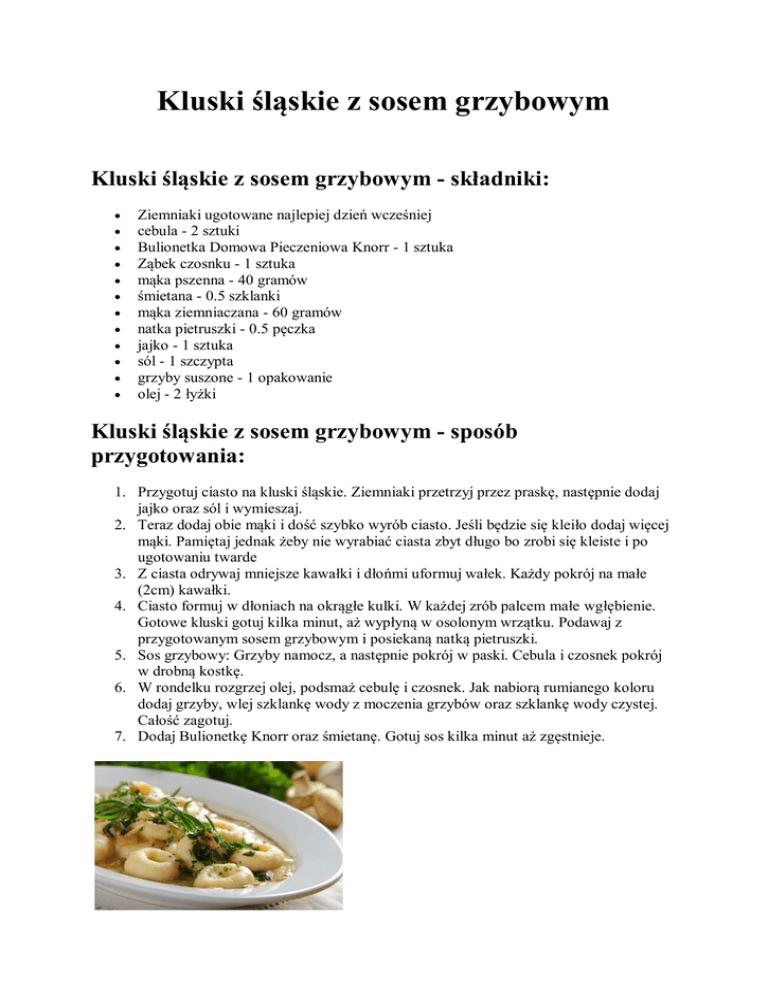 Kluski śląskie z sosem grzybowym

Kluski śląskie z sosem grzybowym - składniki:

- Ziemniaki ugotowane najlepiej dzień wcześniej
- cebula - 2 sztuki
- Bulionetka Domowa Pieczeniowa Knorr - 1 sztuka
- Ząbek czosnku - 1 sztuka
- mąka pszenna - 40 gramów
- śmietana - 0.5 szklanki
- mąka ziemniaczana - 60 gramów
- natka pietruszki - 0.5 pęczka
- jajko - 1 sztuka
- sól - 1 szczypta
- grzyby suszone - 1 opakowanie
- olej - 2 łyżki

Kluski śląskie z sosem grzybowym - sposób przygotowania:

1. Przygotuj ciasto na kluski śląskie. Ziemniaki przetrzyj przez praskę, następnie dodaj jajko oraz sól i wymieszaj.
2. Teraz dodaj obie mąki i dość szybko wyrób ciasto. Jeśli będzie się kleiło dodaj więcej mąki. Pamiętaj jednak żeby nie wyrabiać ciasta zbyt długo bo zrobi się kleiste i po ugotowaniu twarde
3. Z ciasta odrywaj mniejsze kawałki i dłońmi uformuj wałek. Każdy pokrój na małe (2cm) kawałki.
4. Ciasto formuj w dłoniach na okrągłe kulki. W każdej zrób palcem małe wgłębienie. Gotowe kluski gotuj kilka minut, aż wypłyną w osolonym wrzątku. Podawaj z przygotowanym sosem grzybowym i posiekaną natką pietruszki.
5. Sos grzybowy: Grzyby namocz, a następnie pokrój w paski. Cebula i czosnek pokrój w drobną kostkę.
6. W rondelku rozgrzej olej, podsmaż cebulę i czosnek. Jak nabiorą rumianego koloru dodaj grzyby, wlej szklankę wody z moczenia grzybów oraz szklankę wody czystej. Całość zagotuj.
7. Dodaj Bulionetkę Knorr oraz śmietanę. Gotuj sos kilka minut aż zgęstnieje.